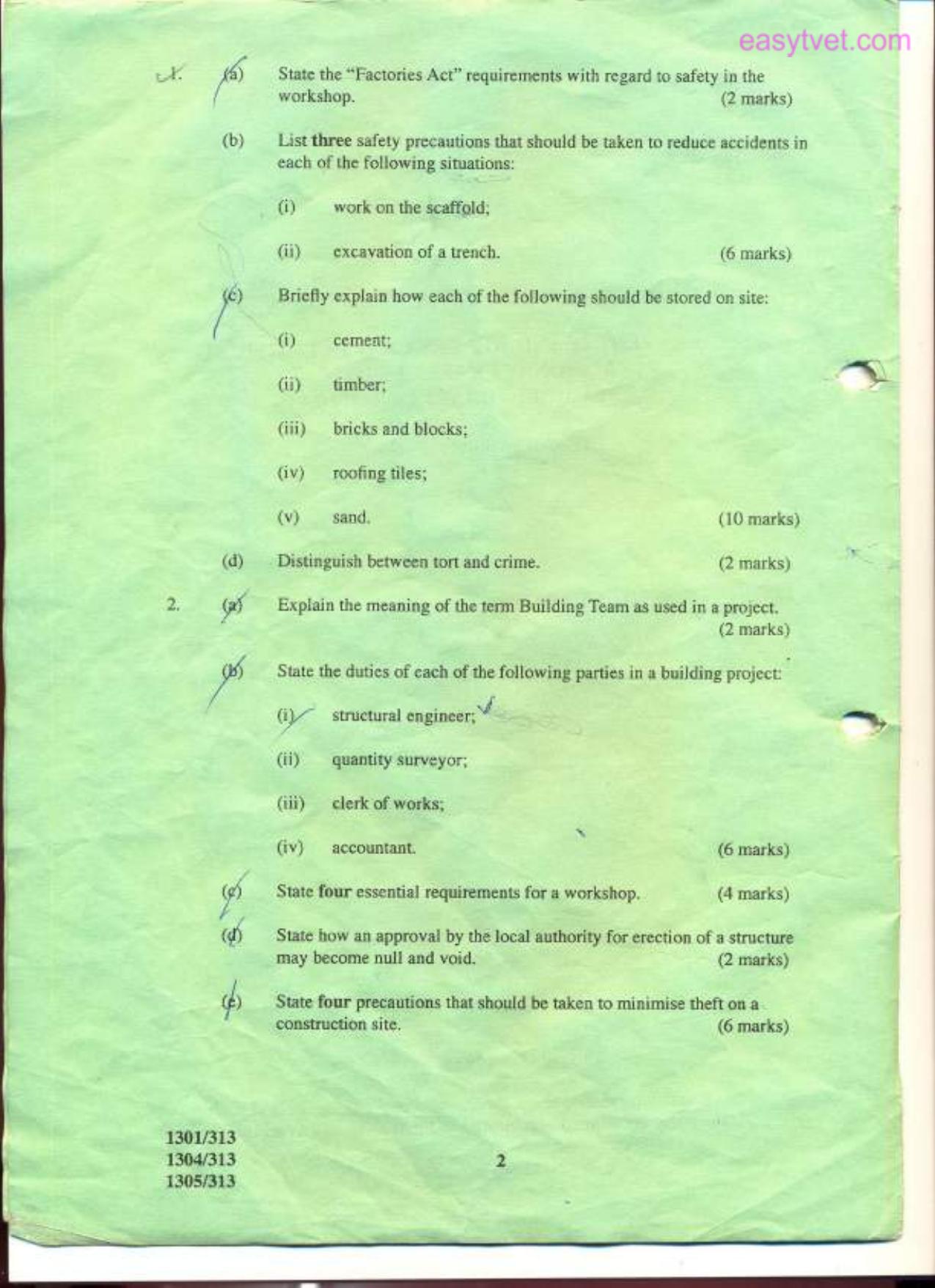 1. (a) State the "Factories Act" requirements with regard to safety in the workshop. (2 marks)

(b) List three safety precautions that should be taken to reduce accidents in each of the following situations:

(i) work on the scaffold;

(ii) excavation of a trench. (6 marks)

(c) Briefly explain how each of the following should be stored on site:

(i) cement;

(ii) timber;

(iii) bricks and blocks;

(iv) roofing tiles;

(v) sand. (10 marks)

(d) Distinguish between tort and crime. (2 marks)

2. (a) Explain the meaning of the term Building Team as used in a project. (2 marks)

(b) State the duties of each of the following parties in a building project:

(i) structural engineer;

(ii) quantity surveyor;

(iii) clerk of works;

(iv) accountant. (6 marks)

(c) State four essential requirements for a workshop. (4 marks)

(d) State how an approval by the local authority for erection of a structure may become null and void. (2 marks)

(e) State four precautions that should be taken to minimise theft on a construction site. (6 marks)

1301/313
1304/313
1305/313

2

easytvet.com